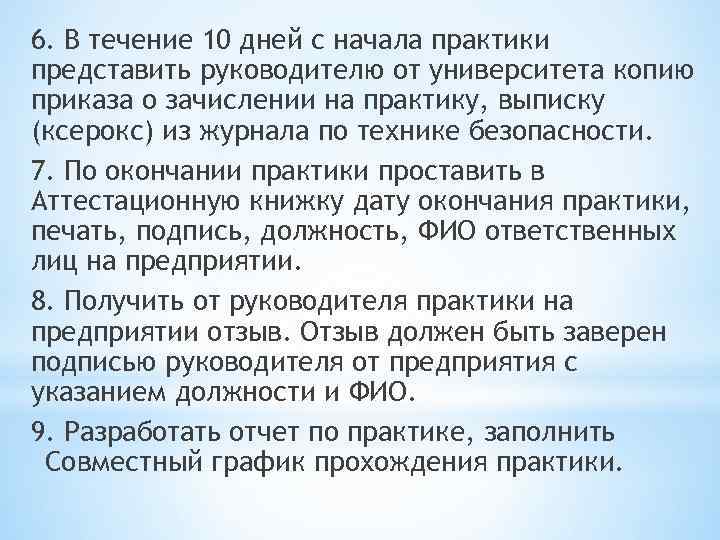 6. В течение 10 дней с начала практики представить руководителю от университета копию приказа о зачислении на практику, выписку (ксерокс) из журнала по технике безопасности.

7. По окончании практики проставить в Аттестационную книжку дату окончания практики, печать, подпись, должность, ФИО ответственных лиц на предприятии.

8. Получить от руководителя практики на предприятии отзыв. Отзыв должен быть заверен подписью руководителя от предприятия с указанием должности и ФИО.

9. Разработать отчет по практике, заполнить Совместный график прохождения практики.